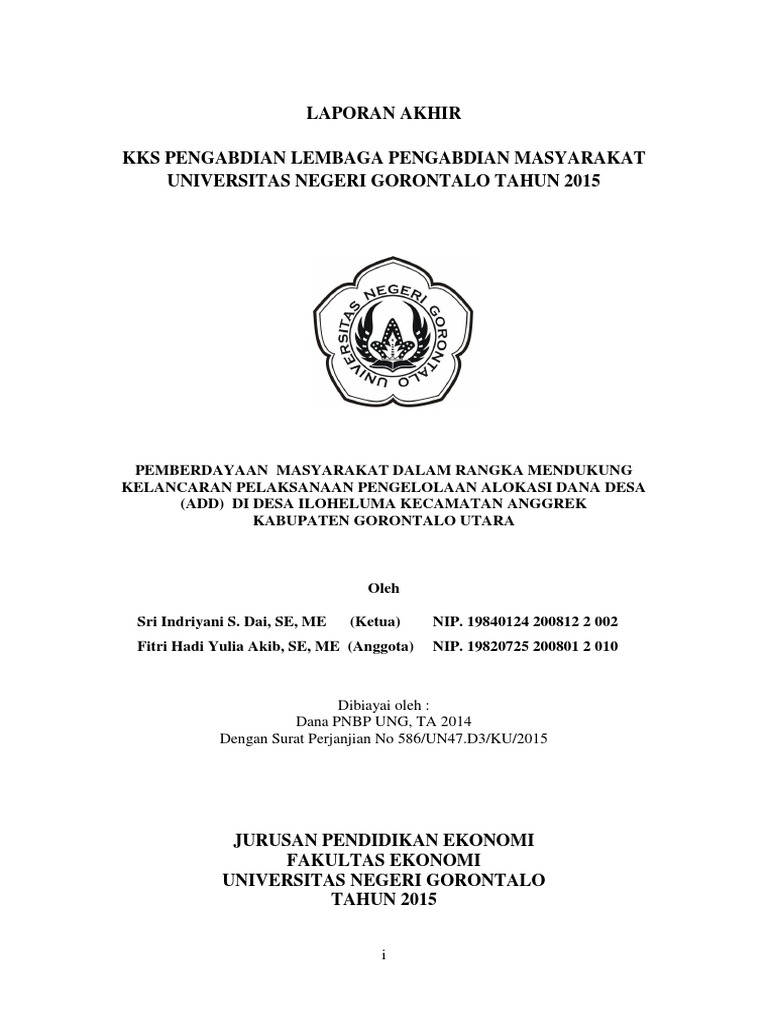 LAPORAN AKHIR

KKS PENGABDIAN LEMBAGA PENGABDIAN MASYARAKAT
UNIVERSITAS NEGERI GORONTALO TAHUN 2015

UNIVERSITAS NEGERI GORONTALO

PEMBERDAYAAN MASYARAKAT DALAM RANGKA MENDUKUNG KELANCARAN PELAKSANAAN PENGELOLAAN ALOKASI DANA DESA (ADD) DI DESA ILOHELUMA KECAMATAN ANGGREK KABUPATEN GORONTALO UTARA

Oleh

Sri Indriyani S. Dai, SE, ME (Ketua) NIP. 19840124 200812 2 002
Fitri Hadi Yulia Akib, SE, ME (Anggota) NIP. 19820725 200801 2 010

Dibiayai oleh :
Dana PNBP UNG, TA 2014
Dengan Surat Perjanjian No 586/UN47.D3/KU/2015

JURUSAN PENDIDIKAN EKONOMI
FAKULTAS EKONOMI
UNIVERSITAS NEGERI GORONTALO
TAHUN 2015

i